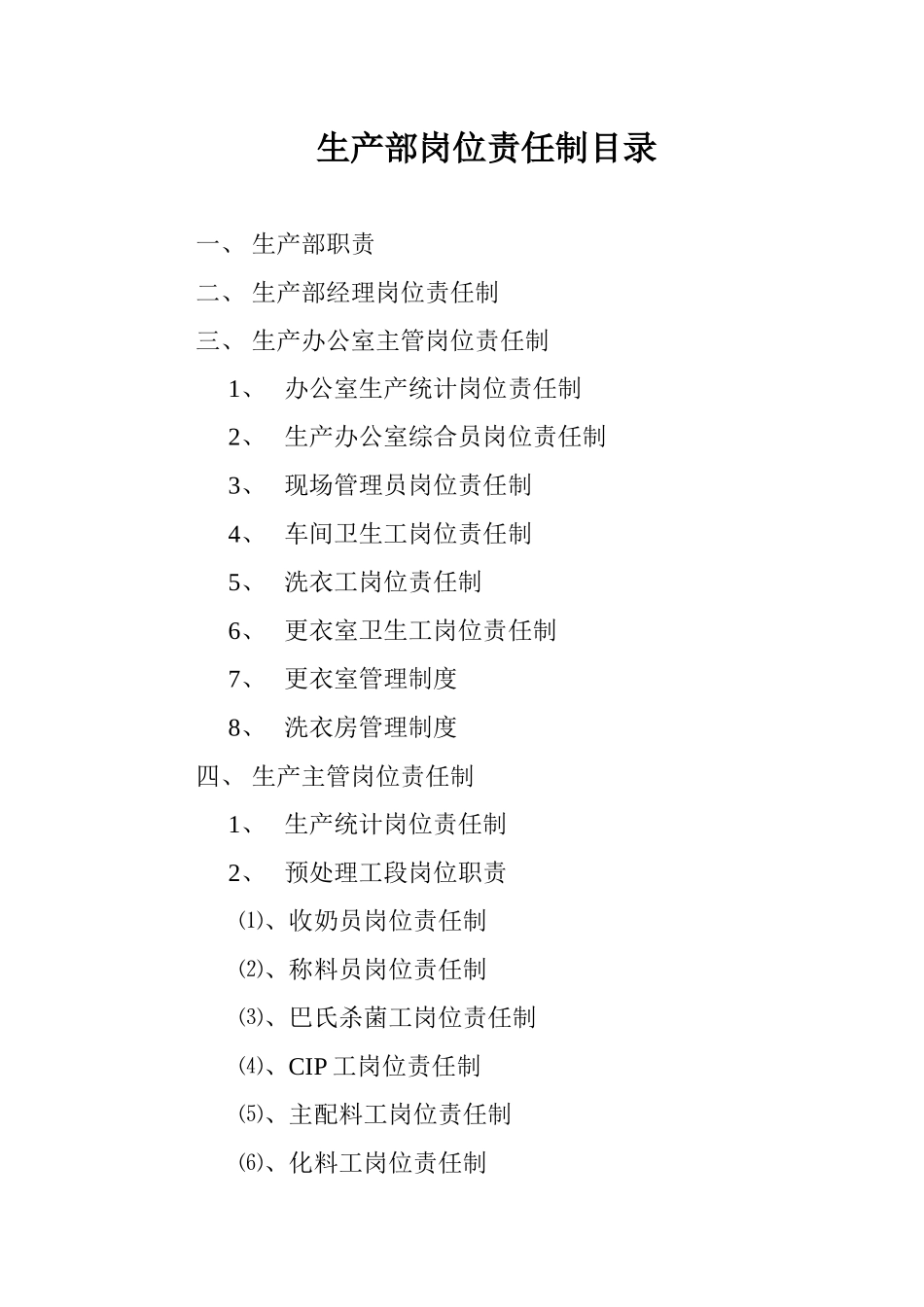 生产部岗位责任制目录

一、 生产部职责

二、 生产部经理岗位责任制

三、 生产办公室主管岗位责任制

1、 办公室生产统计岗位责任制

2、 生产办公室综合员岗位责任制

3、 现场管理员岗位责任制

4、 车间卫生工岗位责任制

5、 洗衣工岗位责任制

6、 更衣室卫生工岗位责任制

7、 更衣室管理制度

8、 洗衣房管理制度

四、 生产主管岗位责任制

1、 生产统计岗位责任制

2、 预处理工段岗位职责

⑴、收奶员岗位责任制

⑵、称料员岗位责任制

⑶、巴氏杀菌工岗位责任制

⑷、CIP 工岗位责任制

⑸、主配料工岗位责任制

⑹、化料工岗位责任制